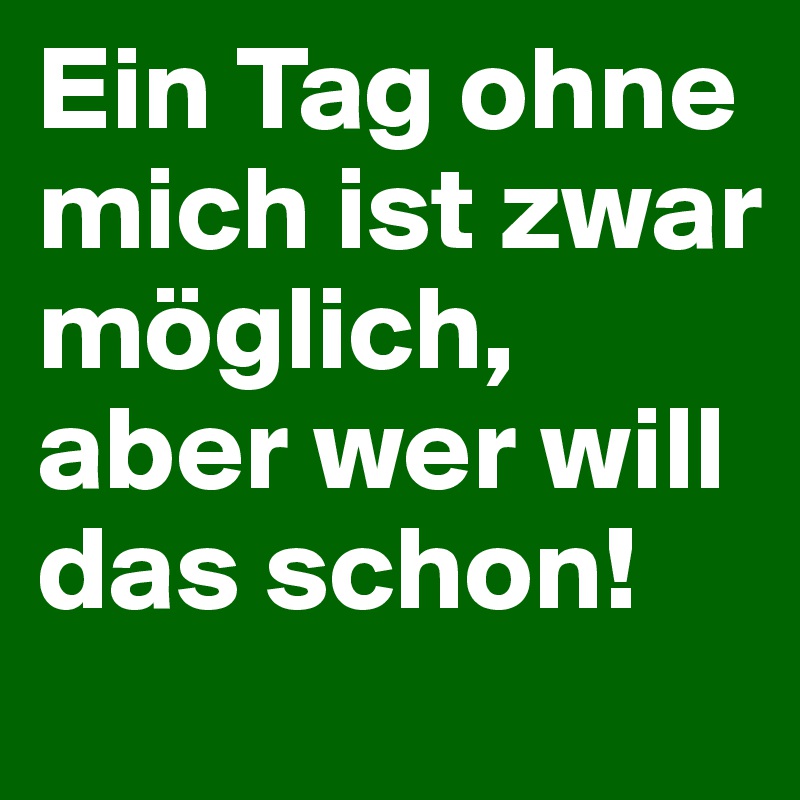 Ein Tag ohne mich ist zwar möglich, aber wer will das schon!